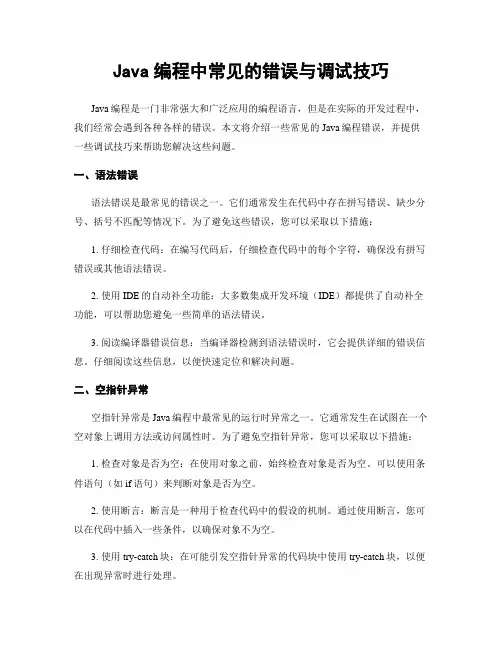 Java 编程中常见的错误与调试技巧

Java 编程是一门非常强大和广泛应用的编程语言，但是在实际的开发过程中，我们经常会遇到各种各样的错误。本文将介绍一些常见的 Java 编程错误，并提供一些调试技巧来帮助您解决这些问题。

一、语法错误

语法错误是最常见的错误之一。它们通常发生在代码中存在拼写错误、缺少分号、括号不匹配等情况下。为了避免这些错误，您可以采取以下措施：

1. 仔细检查代码：在编写代码后，仔细检查代码中的每个字符，确保没有拼写错误或其他语法错误。

2. 使用 IDE 的自动补全功能：大多数集成开发环境（IDE）都提供了自动补全功能，可以帮助您避免一些简单的语法错误。

3. 阅读编译器错误信息：当编译器检测到语法错误时，它会提供详细的错误信息。仔细阅读这些信息，以便快速定位和解决问题。

二、空指针异常

空指针异常是 Java 编程中最常见的运行时异常之一。它通常发生在试图在一个空对象上调用方法或访问属性时。为了避免空指针异常，您可以采取以下措施：

1. 检查对象是否为空：在使用对象之前，始终检查对象是否为空。可以使用条件语句（如 if 语句）来判断对象是否为空。

2. 使用断言：断言是一种用于检查代码中的假设的机制。通过使用断言，您可以在代码中插入一些条件，以确保对象不为空。

3. 使用 try-catch 块：在可能引发空指针异常的代码块中使用 try-catch 块，以便在出现异常时进行处理。